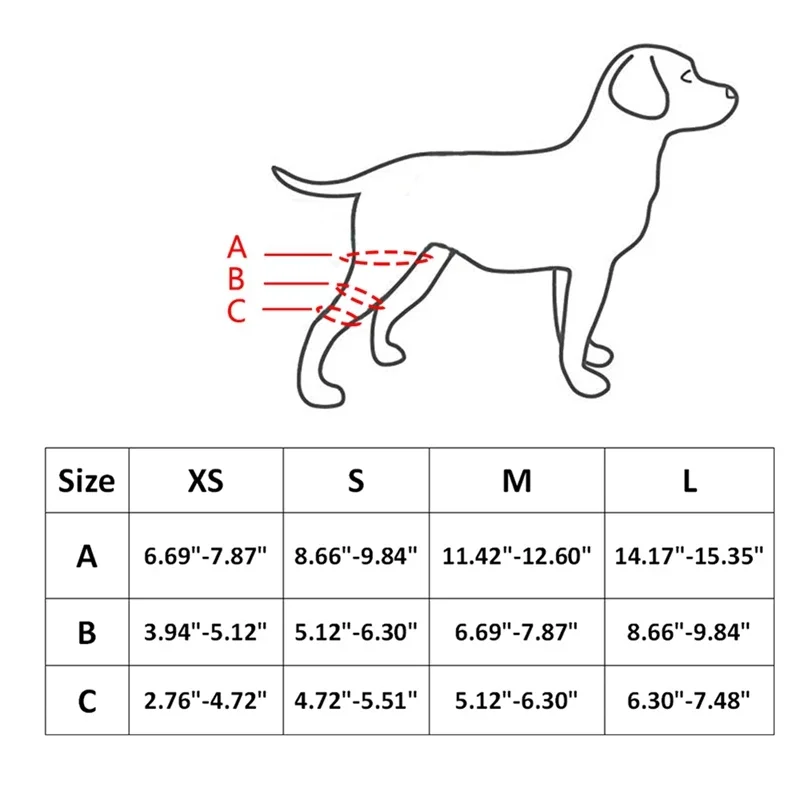 A
B
C

| Size | XS | S | M | L |
|---|---|---|---|---|
| A | 6.69"-7.87" | 8.66"-9.84" | 11.42"-12.60" | 14.17"-15.35" |
| B | 3.94"-5.12" | 5.12"-6.30" | 6.69"-7.87" | 8.66"-9.84" |
| C | 2.76"-4.72" | 4.72"-5.51" | 5.12"-6.30" | 6.30"-7.48" |